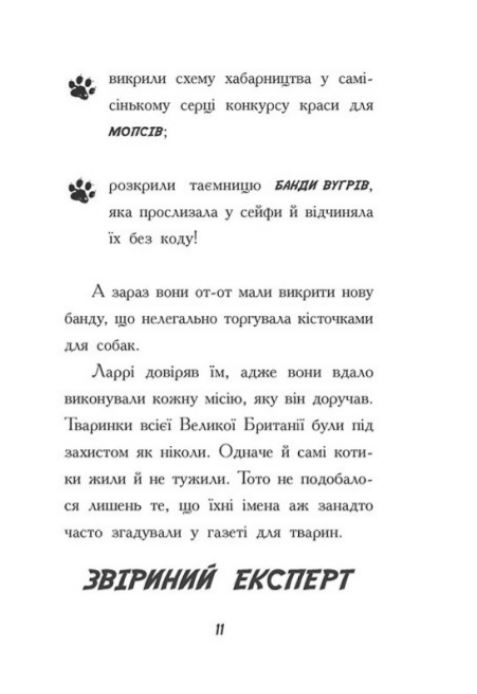 викрили схему хабарництва у самісінькому серці конкурсу краси для МОПСІВ;

розкрили таємницю БАНДИ ВУГРІВ, яка прослизала у сейфи й відчиняла їх без коду!

А зараз вони от-от мали викрити нову банду, що нелегально торгувала кісточками для собак.

Ларрі довіряв їм, адже вони вдало виконували кожну місію, яку він доручав. Тваринки всієї Великої Британії були під захистом як ніколи. Одначе й самі котики жили й не тужили. Тото не подобалося лишень те, що їхні імена аж занадто часто згадували у газеті для тварин.

ЗВІРИНИЙ ЕКСПЕРТ

11